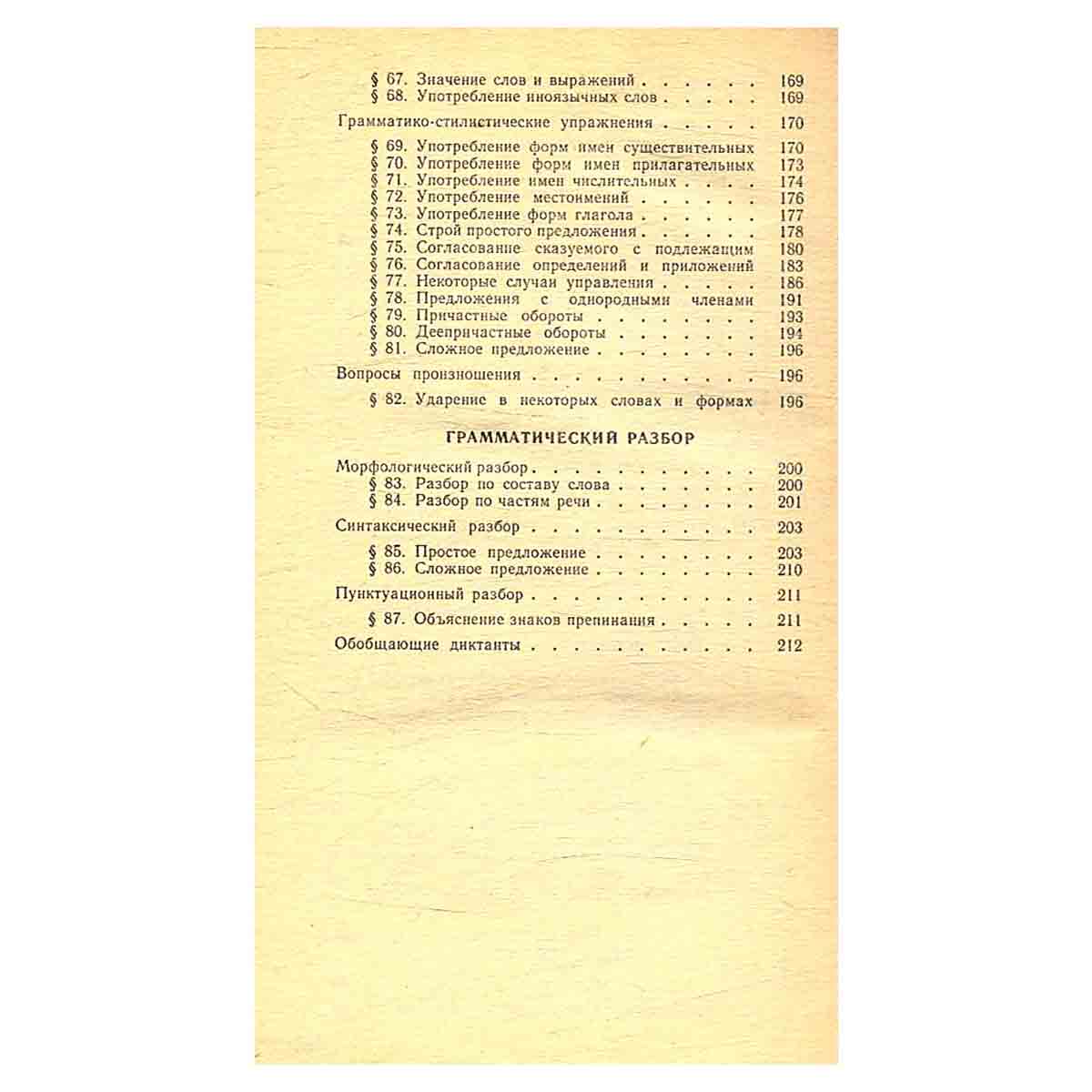 § 67. Значение слов и выражений 169
§ 68. Употребление иноязычных слов 169

Грамматико-стилистические упражнения 170

§ 69. Употребление форм имен существительных 170
§ 70. Употребление форм имен прилагательных 173
§ 71. Употребление имен числительных 174
§ 72. Употребление местоимений 176
§ 73. Употребление форм глагола 177
§ 74. Строй простого предложения 178
§ 75. Согласование сказуемого с подлежащим 180
§ 76. Согласование определений и приложений 183
§ 77. Некоторые случаи управления 186
§ 78. Предложения с однородными членами 191
§ 79. Причастные обороты 193
§ 80. Деепричастные обороты 194
§ 81. Сложное предложение 196

Вопросы произношения 196

§ 82. Ударение в некоторых словах и формах 196

ГРАММАТИЧЕСКИЙ РАЗБОР

Морфологический разбор 200
§ 83. Разбор по составу слова 200
§ 84. Разбор по частям речи 201

Синтаксический разбор 203

§ 85. Простое предложение 203
§ 86. Сложное предложение 210

Пунктуационный разбор 211

§ 87. Объяснение знаков препинания 211

Обобщающие диктанты 212